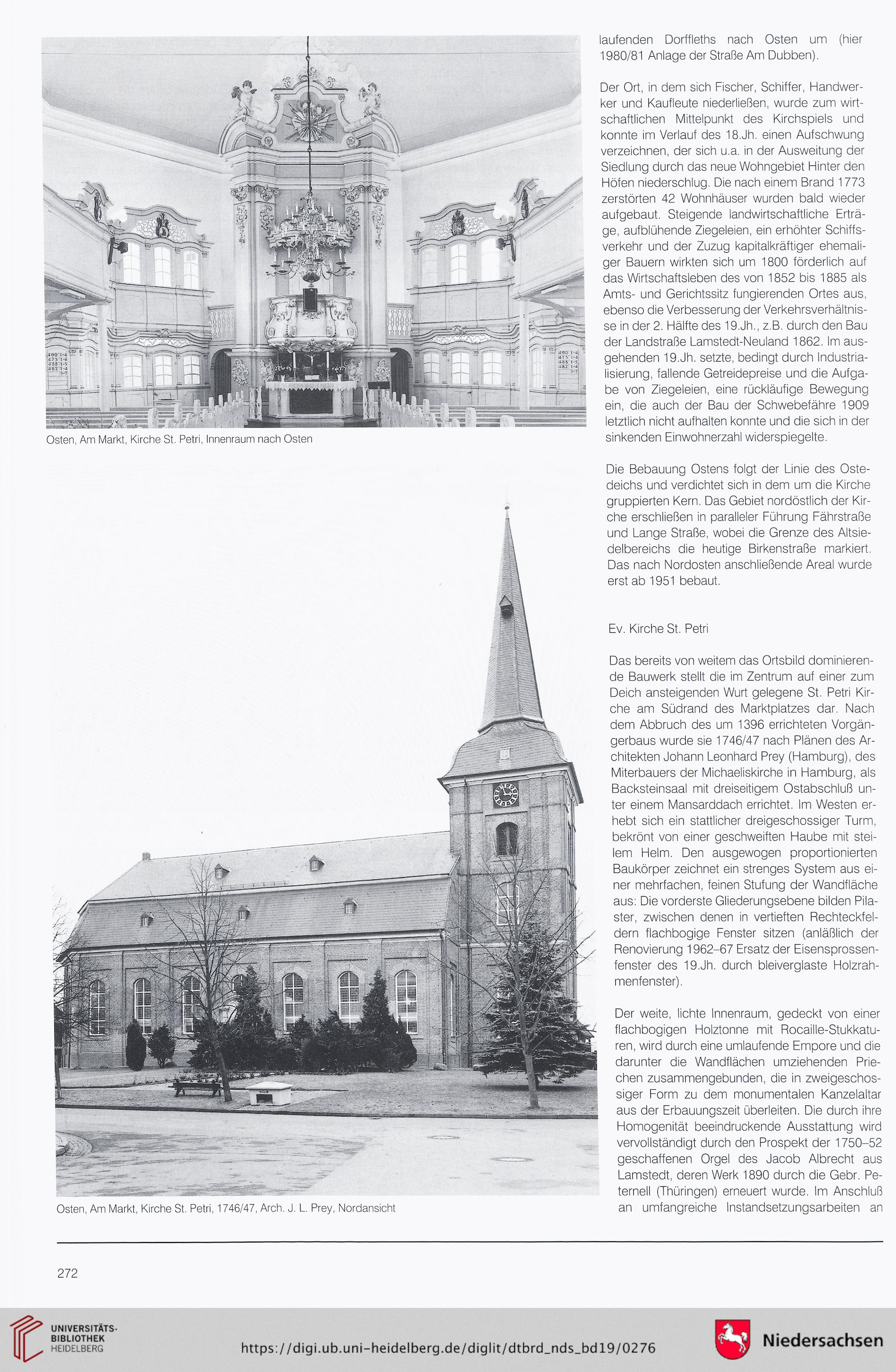 Osten, Am Markt, Kirche St. Petri, Innenraum nach Osten

Osten, Am Markt, Kirche St. Petri, 1746/47, Arch. J. L. Prey, Nordansicht

laufenden Dorffleths nach Osten um (hier 1980/81 Anlage der Straße Am Dubben).

Der Ort, in dem sich Fischer, Schiffer, Handwerker und Kaufleute niederließen, wurde zum wirtschaftlichen Mittelpunkt des Kirchspiels und konnte im Verlauf des 18.Jh. einen Aufschwung verzeichnen, der sich u.a. in der Ausweitung der Siedlung durch das neue Wohngebiet Hinter den Höfen niederschlug. Die nach einem Brand 1773 zerstörten 42 Wohnhäuser wurden bald wieder aufgebaut. Steigende landwirtschaftliche Erträge, aufblühende Ziegeleien, ein erhöhter Schiffsverkehr und der Zuzug kapitalkräftiger ehemaliger Bauern wirkten sich um 1800 förderlich auf das Wirtschaftsleben des von 1852 bis 1885 als Amts- und Gerichtssitz fungierenden Ortes aus, ebenso die Verbesserung der Verkehrsverhältnisse in der 2. Hälfte des 19.Jh., z.B. durch den Bau der Landstraße Lamstedt-Neuland 1862. Im ausgehenden 19.Jh. setzte, bedingt durch Industrialisierung, fallende Getreidepreise und die Aufgabe von Ziegeleien, eine rückläufige Bewegung ein, die auch der Bau der Schwebefähre 1909 letztlich nicht aufhalten konnte und die sich in der sinkenden Einwohnerzahl widerspiegelte.

Die Bebauung Ostens folgt der Linie des Ostedeichs und verdichtet sich in dem um die Kirche gruppierten Kern. Das Gebiet nordöstlich der Kirche erschließen in paralleler Führung Fährstraße und Lange Straße, wobei die Grenze des Altsiedelbereichs die heutige Birkenstraße markiert. Das nach Nordosten anschließende Areal wurde erst ab 1951 bebaut.

Ev. Kirche St. Petri

Das bereits von weitem das Ortsbild dominierende Bauwerk stellt die im Zentrum auf einer zum Deich ansteigenden Wurt gelegene St. Petri Kirche am Südrand des Marktplatzes dar. Nach dem Abbruch des um 1396 errichteten Vorgängerbaus wurde sie 1746/47 nach Plänen des Architekten Johann Leonhard Prey (Hamburg), des Miterbauers der Michaeliskirche in Hamburg, als Backsteinsaal mit dreiseitigem Ostabschluß unter einem Mansarddach errichtet. Im Westen erhebt sich ein stattlicher dreigeschossiger Turm, bekrönt von einer geschweiften Haube mit steilem Helm. Den ausgewogen proportionierten Baukörper zeichnet ein strenges System aus einer mehrfachen, feinen Stufung der Wandfläche aus: Die vorderste Gliederungsebene bilden Pilaster, zwischen denen in vertieften Rechteckfeldern flachbogige Fenster sitzen (anläßlich der Renovierung 1962–67 Ersatz der Eisensprossenfenster des 19.Jh. durch bleiverglaste Holzrahmenfenster).

Der weite, lichte Innenraum, gedeckt von einer flachbogigen Holztonne mit Rocaille-Stukkaturen, wird durch eine umlaufende Empore und die darunter die Wandflächen umziehenden Priechen zusammengebunden, die in zweigeschossiger Form zu dem monumentalen Kanzelaltar aus der Erbauungszeit überleiten. Die durch ihre Homogenität beeindruckende Ausstattung wird vervollständigt durch den Prospekt der 1750–52 geschaffenen Orgel des Jacob Albrecht aus Lamstedt, deren Werk 1890 durch die Gebr. Peternell (Thüringen) erneuert wurde. Im Anschluß an umfangreiche Instandsetzungsarbeiten an

272

UNIVERSITÄTS-BIBLIOTHEK HEIDELBERG

https://digi.ub.uni-heidelberg.de/diglit/dtbrd_nds_bd19/0276

Niedersachsen